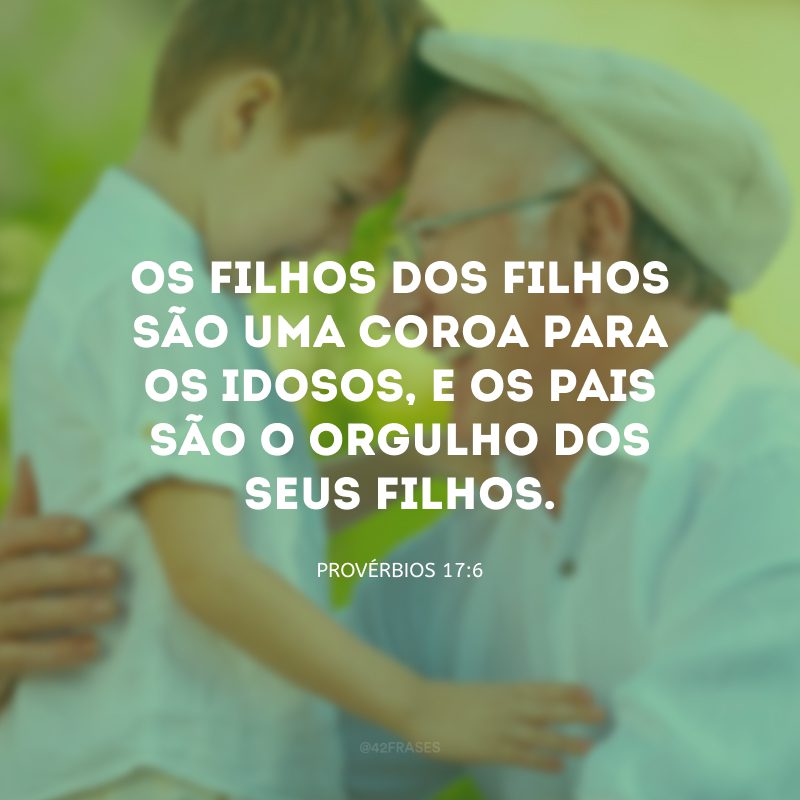 OS FILHOS DOS FILHOS SÃO UMA COROA PARA OS IDOSOS, E OS PAIS SÃO O ORGULHO DOS SEUS FILHOS.

PROVÉRBIOS 17:6

@42FRASES